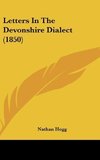 Letters In The Devonshire Dialect (1850)

Nathan Hogg